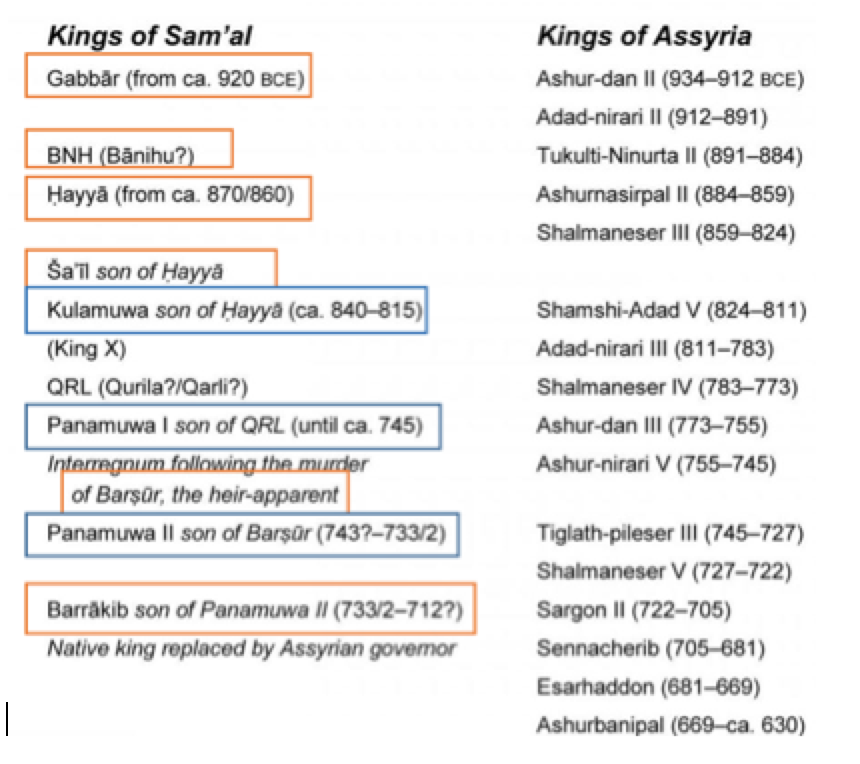 Kings of Sam'al

Gabbār (from ca. 920 BCE)

BNH (Bānihu?)

Ḥayyā (from ca. 870/860)

Ša'īl son of Ḥayyā

Kulamuwa son of Ḥayyā (ca. 840–815)

(King X)

QRL (Qurila?/Qarli?)

Panamuwa I son of QRL (until ca. 745)

Interregnum following the murder of Barṣūr, the heir-apparent

Panamuwa II son of Barṣūr (743?–733/2)

Barrākib son of Panamuwa II (733/2–712?)

Native king replaced by Assyrian governor

Kings of Assyria

Ashur-dan II (934–912 BCE)

Adad-nirari II (912–891)

Tukulti-Ninurta II (891–884)

Ashurnasirpal II (884–859)

Shalmaneser III (859–824)

Shamshi-Adad V (824–811)

Adad-nirari III (811–783)

Shalmaneser IV (783–773)

Ashur-dan III (773–755)

Ashur-nirari V (755–745)

Tiglath-pileser III (745–727)

Shalmaneser V (727–722)

Sargon II (722–705)

Sennacherib (705–681)

Esarhaddon (681–669)

Ashurbanipal (669–ca. 630)